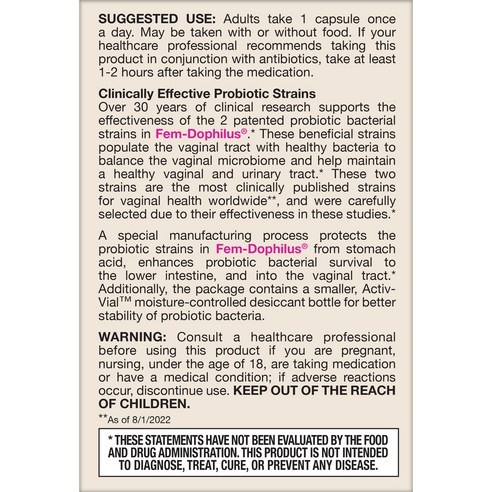 SUGGESTED USE: Adults take 1 capsule once a day. May be taken with or without food. If your healthcare professional recommends taking this product in conjunction with antibiotics, take at least 1-2 hours after taking the medication.

Clinically Effective Probiotic Strains
Over 30 years of clinical research supports the effectiveness of the 2 patented probiotic bacterial strains in Fem-Dophilus®.* These beneficial strains populate the vaginal tract with healthy bacteria to balance the vaginal microbiome and help maintain a healthy vaginal and urinary tract.* These two strains are the most clinically published strains for vaginal health worldwide**, and were carefully selected due to their effectiveness in these studies.*

A special manufacturing process protects the probiotic strains in Fem-Dophilus® from stomach acid, enhances probiotic bacterial survival to the lower intestine, and into the vaginal tract.* Additionally, the package contains a smaller, Activ-Vial™ moisture-controlled desiccant bottle for better stability of probiotic bacteria.

WARNING: Consult a healthcare professional before using this product if you are pregnant, nursing, under the age of 18, are taking medication or have a medical condition; if adverse reactions occur, discontinue use. KEEP OUT OF THE REACH OF CHILDREN.

**As of 8/1/2022

* THESE STATEMENTS HAVE NOT BEEN EVALUATED BY THE FOOD AND DRUG ADMINISTRATION. THIS PRODUCT IS NOT INTENDED TO DIAGNOSE, TREAT, CURE, OR PREVENT ANY DISEASE.